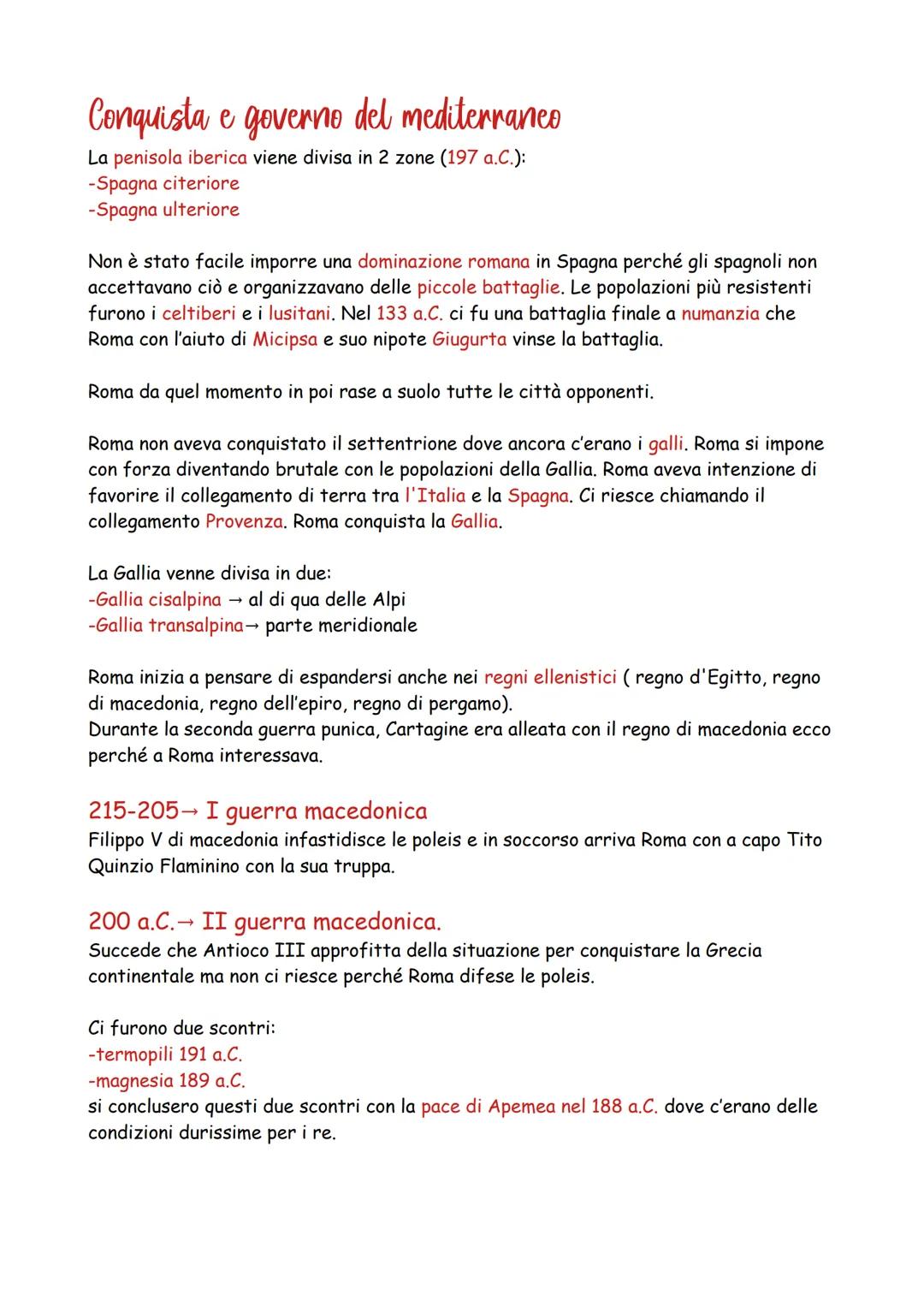 Conquista e governo del mediterraneo
La penisola iberica viene divisa in 2 zone (197 a.C.):
-Spagna citeriore
-Spagna ulteriore

Non è stato facile imporre una dominazione romana in Spagna perché gli spagnoli non accettavano ciò e organizzavano delle piccole battaglie. Le popolazioni più resistenti furono i celtiberi e i lusitani. Nel 133 a.C. ci fu una battaglia finale a numanzia che Roma con l'aiuto di Micipsa e suo nipote Giugurta vinse la battaglia.

Roma da quel momento in poi rase a suolo tutte le città opponenti.

Roma non aveva conquistato il settentrione dove ancora c'erano i galli. Roma si impone con forza diventando brutale con le popolazioni della Gallia. Roma aveva intenzione di favorire il collegamento di terra tra l'Italia e la Spagna. Ci riesce chiamando il collegamento Provenza. Roma conquista la Gallia.

La Gallia venne divisa in due:
-Gallia cisalpina → al di qua delle Alpi
-Gallia transalpina→ parte meridionale

Roma inizia a pensare di espandersi anche nei regni ellenistici ( regno d'Egitto, regno di macedonia, regno dell'epiro, regno di pergamo).
Durante la seconda guerra punica, Cartagine era alleata con il regno di macedonia ecco perché a Roma interessava.

215-205→ I guerra macedonica
Filippo V di macedonia infastidisce le poleis e in soccorso arriva Roma con a capo Tito Quinzio Flaminino con la sua truppa.

200 a.C.→ II guerra macedonica.
Succede che Antioco III approfitta della situazione per conquistare la Grecia continentale ma non ci riesce perché Roma difese le poleis.

Ci furono due scontri:
-termopili 191 a.C.
-magnesia 189 a.C.
si conclusero questi due scontri con la pace di Apemea nel 188 a.C. dove c'erano delle condizioni durissime per i re.